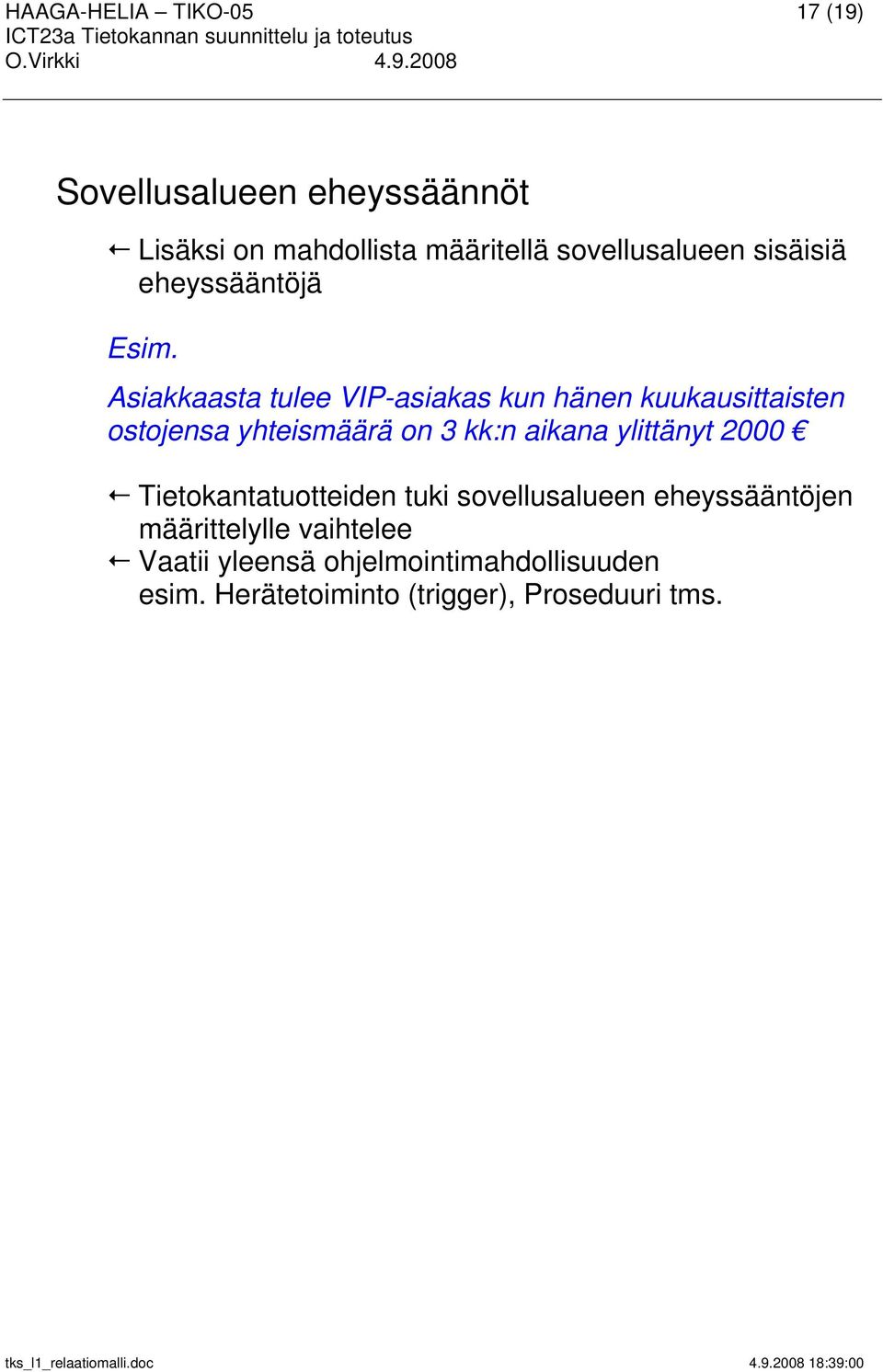 HAAGA-HELIA – TIKO-05 17 (19)
ICT23a Tietokannan suunnittelu ja toteutus
O.Virkki 4.9.2008

Sovellusalueen eheyssäännöt

← Lisäksi on mahdollista määritellä sovellusalueen sisäisiä eheyssääntöjä

Esim.
Asiakkaasta tulee VIP-asiakas kun hänen kuukausittaisten ostojensa yhteismäärä on 3 kk:n aikana ylittänyt 2000 €

← Tietokantatuotteiden tuki sovellusalueen eheyssääntöjen määrittelylle vaihtelee
← Vaatii yleensä ohjelmointimahdollisuuden esim. Herätetoiminto (trigger), Proseduuri tms.

tks_l1_relaatiomalli.doc 4.9.2008 18:39:00